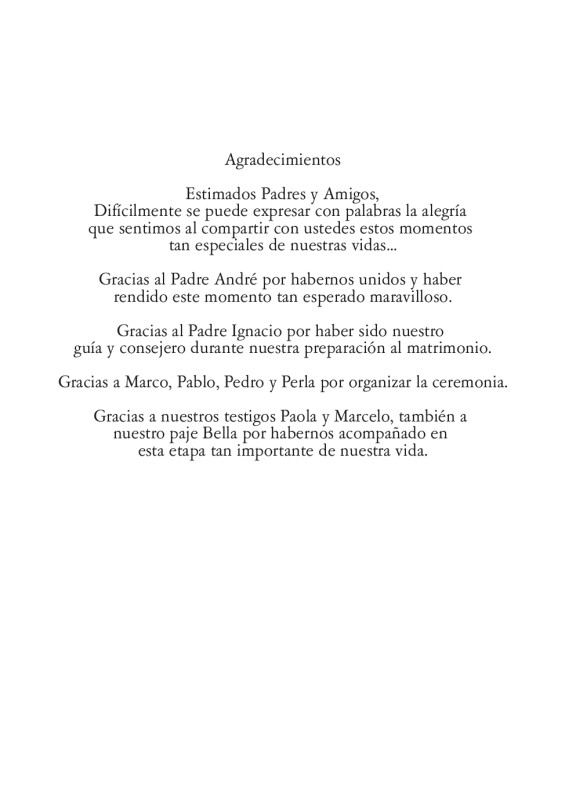 Agradecimientos

Estimados Padres y Amigos,
Difícilmente se puede expresar con palabras la alegría que sentimos al compartir con ustedes estos momentos tan especiales de nuestras vidas...

Gracias al Padre André por habernos unidos y haber rendido este momento tan esperado maravilloso.

Gracias al Padre Ignacio por haber sido nuestro guía y consejero durante nuestra preparación al matrimonio.

Gracias a Marco, Pablo, Pedro y Perla por organizar la ceremonia.

Gracias a nuestros testigos Paola y Marcelo, también a nuestro paje Bella por habernos acompañado en esta etapa tan importante de nuestra vida.